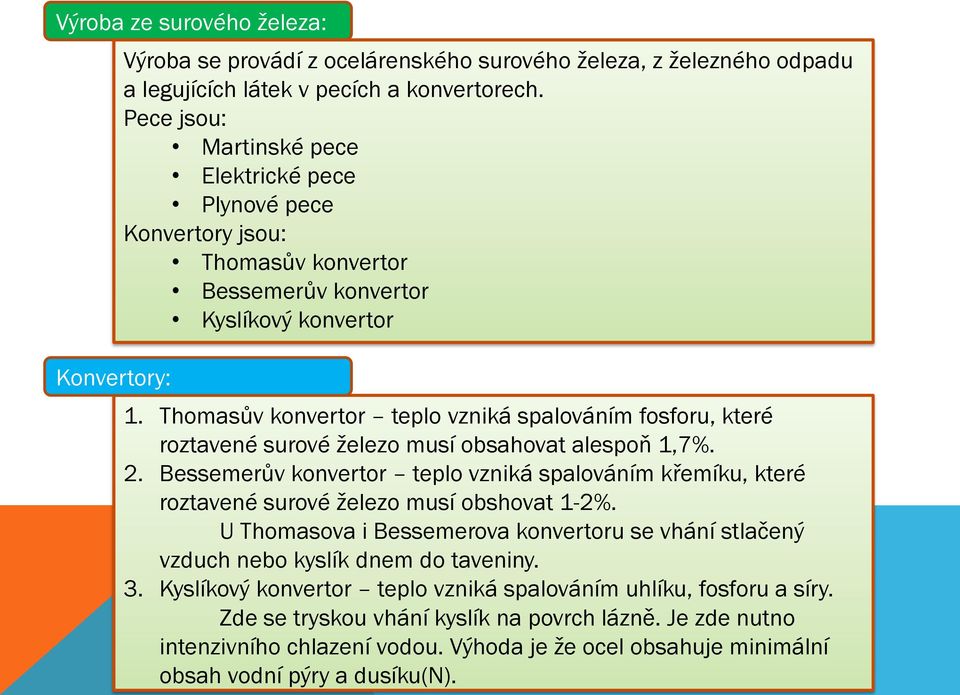 Výroba ze surového železa:

Výroba se provádí z ocelárenského surového železa, z železného odpadu a legujících látek v pecích a konvertorech.
Pece jsou:
• Martinské pece
• Elektrické pece
• Plynové pece
Konvertory jsou:
• Thomasův konvertor
• Bessemerův konvertor
• Kyslíkový konvertor

Konvertory:

1. Thomasův konvertor – teplo vzniká spalováním fosforu, které roztavené surové železo musí obsahovat alespoň 1,7%.
2. Bessemerův konvertor – teplo vzniká spalováním křemíku, které roztavené surové železo musí obshovat 1-2%.
U Thomasova i Bessemerova konvertoru se vhání stlačený vzduch nebo kyslík dnem do taveniny.
3. Kyslíkový konvertor – teplo vzniká spalováním uhlíku, fosforu a síry.
Zde se tryskou vhání kyslík na povrch lázně. Je zde nutno intenzivního chlazení vodou. Výhoda je že ocel obsahuje minimální obsah vodní pýry a dusíku(N).